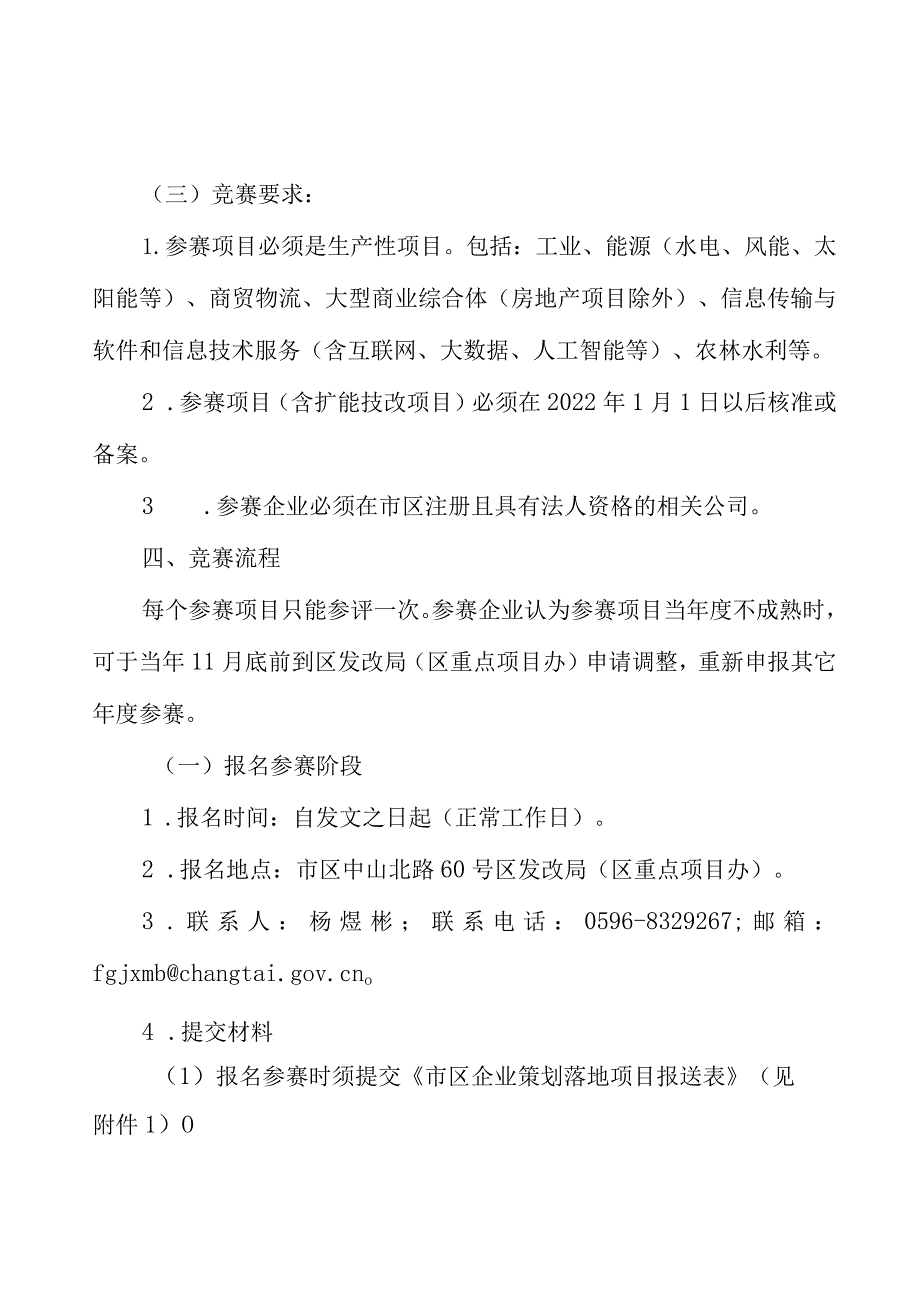 （三）竞赛要求：

1.参赛项目必须是生产性项目。包括：工业、能源（水电、风能、太阳能等）、商贸物流、大型商业综合体（房地产项目除外）、信息传输与软件和信息技术服务（含互联网、大数据、人工智能等）、农林水利等。

2．参赛项目（含扩能技改项目）必须在2022年1月1日以后核准或备案。

3　．参赛企业必须在市区注册且具有法人资格的相关公司。

四、竞赛流程

每个参赛项目只能参评一次。参赛企业认为参赛项目当年度不成熟时，可于当年11月底前到区发改局（区重点项目办）申请调整，重新申报其它年度参赛。

（一）报名参赛阶段

1．报名时间：自发文之日起（正常工作日）。

2．报名地点：市区中山北路60号区发改局（区重点项目办）。

3．联系人：杨煜彬；联系电话：0596-8329267;邮箱：fgjxmb@changtai.gov.cn。

4．提交材料

（1）报名参赛时须提交《市区企业策划落地项目报送表》（见附件1）0